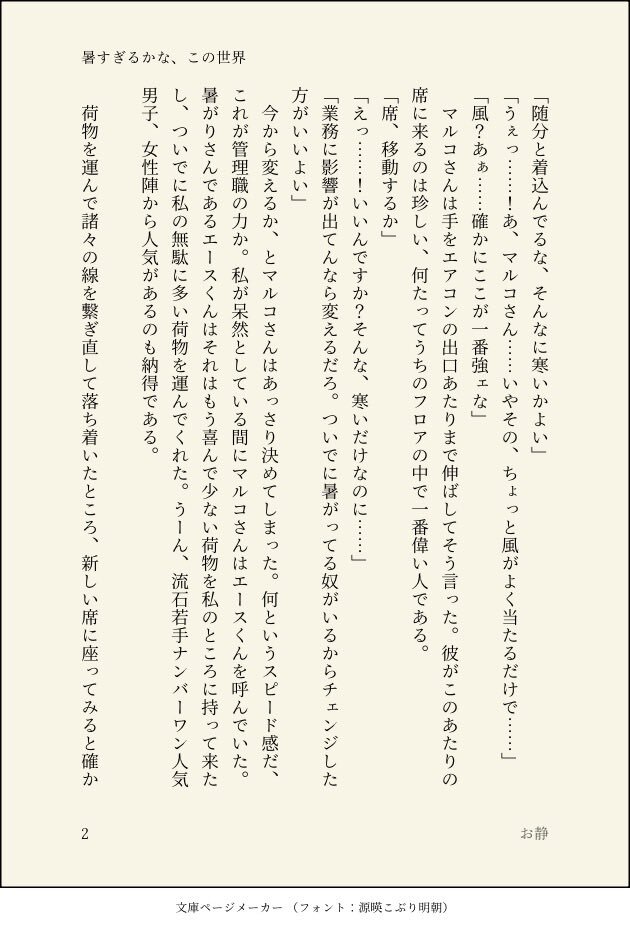 暑すぎるかな、この世界

「随分と着込んでるな、そんなに寒いかよい」

「うぇっ……!あ、マルコさん……いやその、ちょっと風がよく当たるだけで……」

「風?あぁ……確かにここが一番強ェな」

マルコさんは手をエアコンの出口あたりまで伸ばしてそう言った。彼がこのあたりの席に来るのは珍しい、何たってうちのフロアの中で一番偉い人である。

「席、移動するか」

「えっ……!いいんですか?そんな、寒いだけなのに……」

「業務に影響が出てんなら変えるだろ。ついでに暑がってる奴がいるからチェンジした方がいいよい」

今から変えるか、とマルコさんはあっさり決めてしまった。何というスピード感だ、これが管理職の力か。私が呆然としている間にマルコさんはエースくんを呼んでいた。暑がりさんであるエースくんはそれはもう喜んで少ない荷物を私のところに持って来たし、ついでに私の無駄に多い荷物を運んでくれた。うーん、流石若手ナンバーワン人気男子、女性陣から人気があるのも納得である。

荷物を運んで諸々の線を繋ぎ直して落ち着いたところ、新しい席に座ってみると確か

2

お静

文庫ページメーカー(フォント:源暎こぶり明朝)